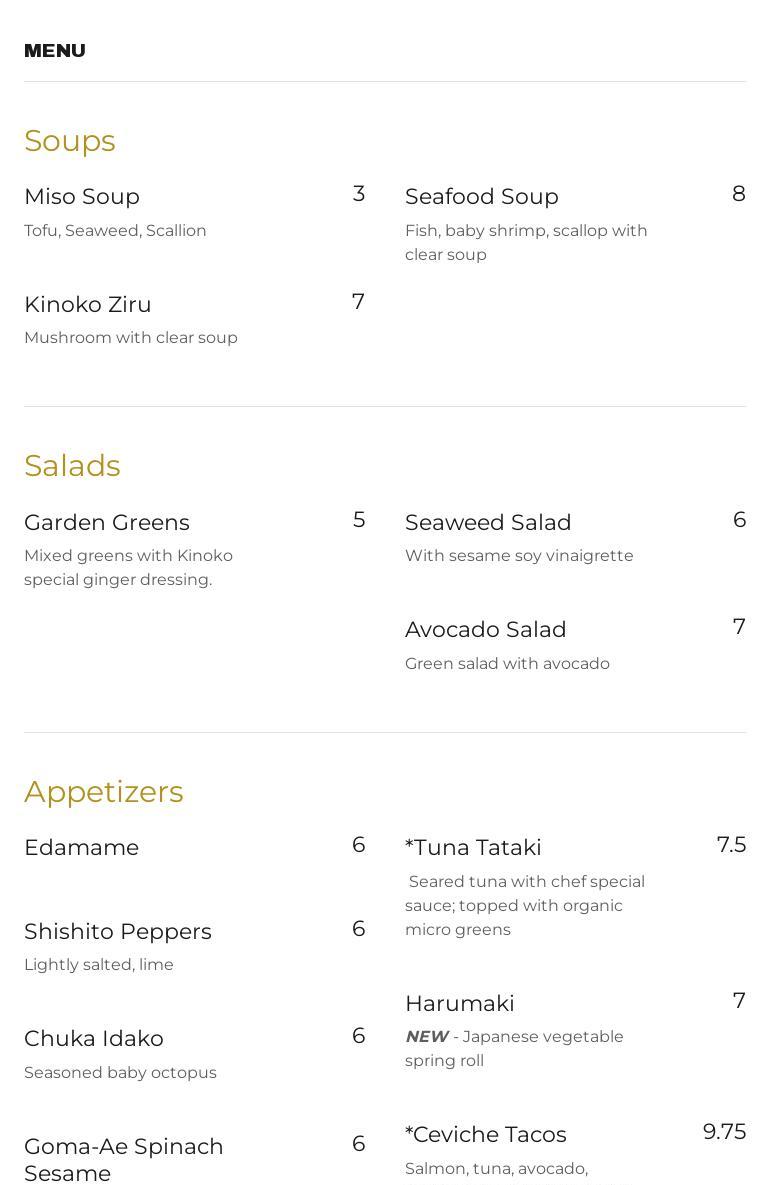 MENU

Soups

Miso Soup 3
Tofu, Seaweed, Scallion

Kinoko Ziru 7
Mushroom with clear soup

Seafood Soup 8
Fish, baby shrimp, scallop with clear soup

Salads

Garden Greens 5
Mixed greens with Kinoko special ginger dressing.

Seaweed Salad 6
With sesame soy vinaigrette

Avocado Salad 7
Green salad with avocado

Appetizers

Edamame 6

Shishito Peppers 6
Lightly salted, lime

Chuka Idako 6
Seasoned baby octopus

Goma-Ae Spinach Sesame 6

*Tuna Tataki 7.5
Seared tuna with chef special sauce; topped with organic micro greens

Harumaki 7
NEW - Japanese vegetable spring roll

*Ceviche Tacos 9.75
Salmon, tuna, avocado,